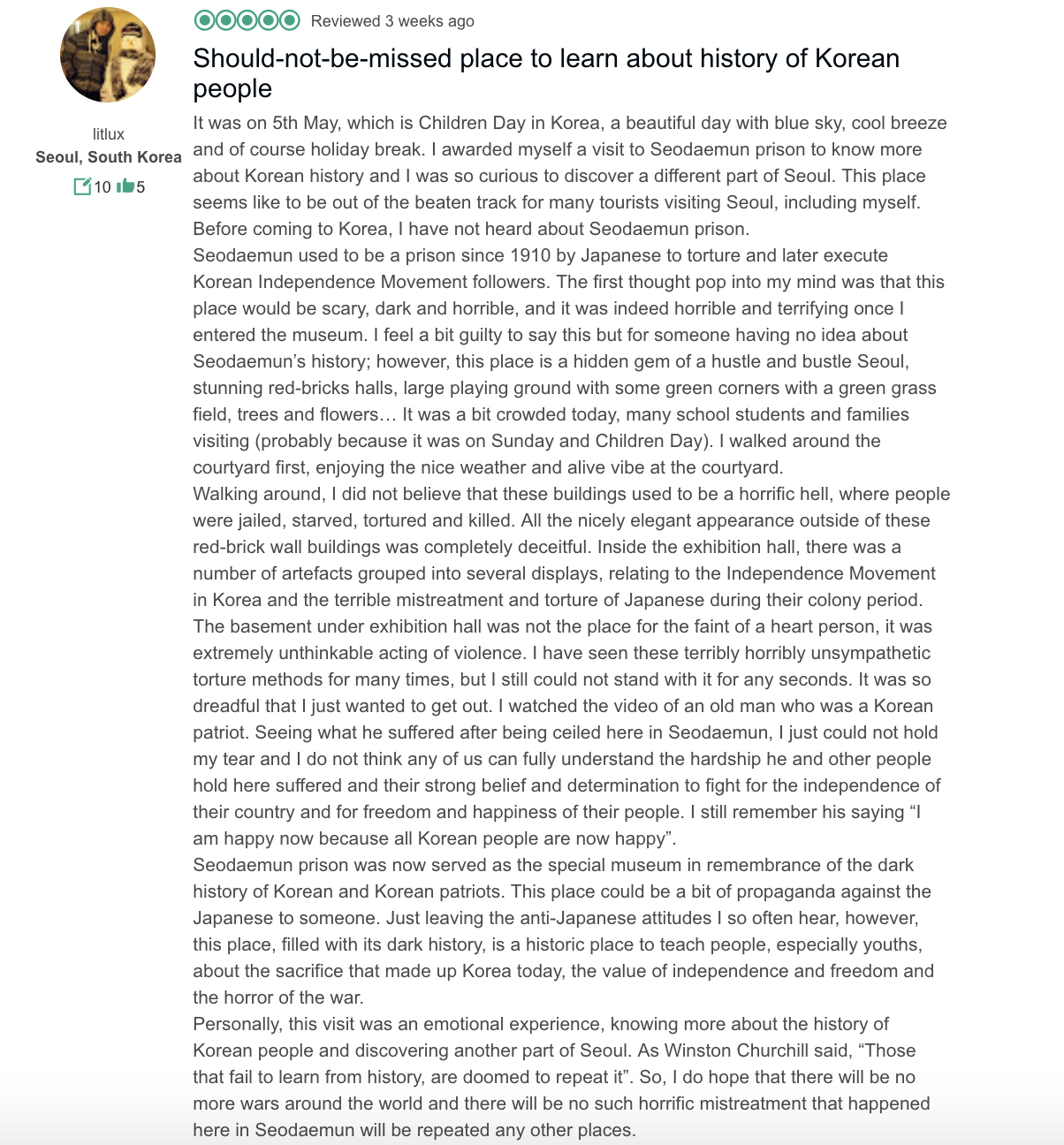 litlux
Seoul, South Korea
10 5

Reviewed 3 weeks ago

Should-not-be-missed place to learn about history of Korean people

It was on 5th May, which is Children Day in Korea, a beautiful day with blue sky, cool breeze and of course holiday break. I awarded myself a visit to Seodaemun prison to know more about Korean history and I was so curious to discover a different part of Seoul. This place seems like to be out of the beaten track for many tourists visiting Seoul, including myself. Before coming to Korea, I have not heard about Seodaemun prison.
Seodaemun used to be a prison since 1910 by Japanese to torture and later execute Korean Independence Movement followers. The first thought pop into my mind was that this place would be scary, dark and horrible, and it was indeed horrible and terrifying once I entered the museum. I feel a bit guilty to say this but for someone having no idea about Seodaemun's history; however, this place is a hidden gem of a hustle and bustle Seoul, stunning red-bricks halls, large playing ground with some green corners with a green grass field, trees and flowers… It was a bit crowded today, many school students and families visiting (probably because it was on Sunday and Children Day). I walked around the courtyard first, enjoying the nice weather and alive vibe at the courtyard.
Walking around, I did not believe that these buildings used to be a horrific hell, where people were jailed, starved, tortured and killed. All the nicely elegant appearance outside of these red-brick wall buildings was completely deceitful. Inside the exhibition hall, there was a number of artefacts grouped into several displays, relating to the Independence Movement in Korea and the terrible mistreatment and torture of Japanese during their colony period. The basement under exhibition hall was not the place for the faint of a heart person, it was extremely unthinkable acting of violence. I have seen these terribly horribly unsympathetic torture methods for many times, but I still could not stand with it for any seconds. It was so dreadful that I just wanted to get out. I watched the video of an old man who was a Korean patriot. Seeing what he suffered after being ceiled here in Seodaemun, I just could not hold my tear and I do not think any of us can fully understand the hardship he and other people hold here suffered and their strong belief and determination to fight for the independence of their country and for freedom and happiness of their people. I still remember his saying "I am happy now because all Korean people are now happy".
Seodaemun prison was now served as the special museum in remembrance of the dark history of Korean and Korean patriots. This place could be a bit of propaganda against the Japanese to someone. Just leaving the anti-Japanese attitudes I so often hear, however, this place, filled with its dark history, is a historic place to teach people, especially youths, about the sacrifice that made up Korea today, the value of independence and freedom and the horror of the war.
Personally, this visit was an emotional experience, knowing more about the history of Korean people and discovering another part of Seoul. As Winston Churchill said, "Those that fail to learn from history, are doomed to repeat it". So, I do hope that there will be no more wars around the world and there will be no such horrific mistreatment that happened here in Seodaemun will be repeated any other places.